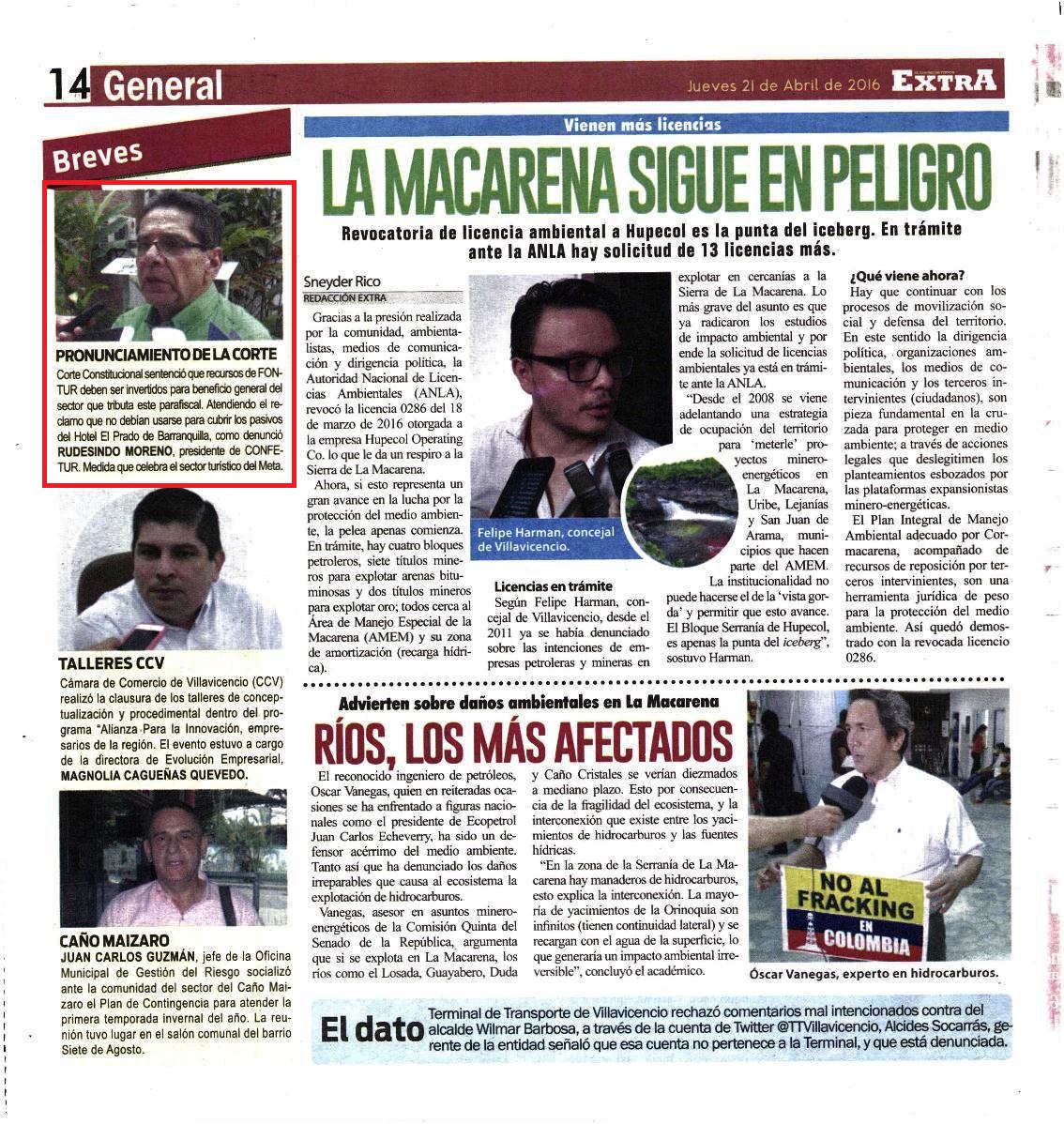 14 General

Jueves 21 de Abril de 2016 EXTRA

Breves

PRONUNCIAMIENTO DE LA CORTE
Corte Constitucional sentenció que recursos de FONTUR deben ser invertidos para beneficio general del sector que tributa este parafiscal. Atendiendo el reclamo que no debían usarse para cubrir los pasivos del Hotel El Prado de Barranquilla, como denunció RUDESINDO MORENO, presidente de CONFETUR. Medida que celebra el sector turístico del Meta.

TALLERES CCV
Cámara de Comercio de Villavicencio (CCV) realizó la clausura de los talleres de conceptualización y procedimental dentro del programa "Alianza Para la Innovación, empresarios de la región. El evento estuvo a cargo de la directora de Evolución Empresarial, MAGNOLIA CAGUEÑAS QUEVEDO.

CAÑO MAIZARO
JUAN CARLOS GUZMÁN, jefe de la Oficina Municipal de Gestión del Riesgo socializó ante la comunidad del sector del Caño Maizaro el Plan de Contingencia para atender la primera temporada invernal del año. La reunión tuvo lugar en el salón comunal del barrio Siete de Agosto.

Vienen más licencias

LA MACARENA SIGUE EN PELIGRO

Revocatoria de licencia ambiental a Hupecol es la punta del iceberg. En trámite ante la ANLA hay solicitud de 13 licencias más.

Sneyder Rico
REDACCIÓN EXTRA

Gracias a la presión realizada por la comunidad, ambientalistas, medios de comunicación y dirigencia política, la Autoridad Nacional de Licencias Ambientales (ANLA), revocó la licencia 0286 del 18 de marzo de 2016 otorgada a la empresa Hupecol Operating Co. lo que le da un respiro a la Sierra de La Macarena.

Ahora, si esto representa un gran avance en la lucha por la protección del medio ambiente, la pelea apenas comienza. En trámite, hay cuatro bloques petroleros, siete títulos mineros para explotar arenas bituminosas y dos títulos mineros para explotar oro; todos cerca al Área de Manejo Especial de la Macarena (AMEM) y su zona de amortización (recarga hídrica).

Felipe Harman, concejal de Villavicencio.

Licencias en trámite
Según Felipe Harman, concejal de Villavicencio, desde el 2011 ya se había denunciado sobre las intenciones de empresas petroleras y mineras en explotar en cercanías a la Sierra de La Macarena. Lo más grave del asunto es que ya radicaron los estudios de impacto ambiental y por ende la solicitud de licencias ambientales ya está en trámite ante la ANLA.

"Desde el 2008 se viene adelantando una estrategia de ocupación del territorio para 'meterle' proyectos minero-energéticos en La Macarena, Uribe, Lejanías y San Juan de Arama, municipios que hacen parte del AMEM.

La institucionalidad no puede hacerse el de la 'vista gorda' y permitir que esto avance. El Bloque Serranía de Hupecol, es apenas la punta del iceberg", sostuvo Harman.

¿Qué viene ahora?
Hay que continuar con los procesos de movilización social y defensa del territorio. En este sentido la dirigencia política, organizaciones ambientales, los medios de comunicación y los terceros intervinientes (ciudadanos), son pieza fundamental en la cruzada para proteger en medio ambiente; a través de acciones legales que deslegitimen los planteamientos esbozados por las plataformas expansionistas minero-energéticas.

El Plan Integral de Manejo Ambiental adecuado por Cormacarena, acompañado de recursos de reposición por terceros intervinientes, son una herramienta jurídica de peso para la protección del medio ambiente. Así quedó demostrado con la revocada licencio 0286.

Advierten sobre daños ambientales en La Macarena

RÍOS, LOS MÁS AFECTADOS

El reconocido ingeniero de petróleos, Oscar Vanegas, quien en reiteradas ocasiones se ha enfrentado a figuras nacionales como el presidente de Ecopetrol Juan Carlos Echeverry, ha sido un defensor acérrimo del medio ambiente. Tanto así que ha denunciado los daños irreparables que causa al ecosistema la explotación de hidrocarburos.

Vanegas, asesor en asuntos minero-energéticos de la Comisión Quinta del Senado de la República, argumenta que si se explota en La Macarena, los ríos como el Losada, Guayabero, Duda y Caño Cristales se verían diezmados a mediano plazo. Esto por consecuencia de la fragilidad del ecosistema, y la interconexión que existe entre los yacimientos de hidrocarburos y las fuentes hídricas.

"En la zona de la Serranía de La Macarena hay manaderos de hidrocarburos, esto explica la interconexión. La mayoría de yacimientos de la Orinoquia son infinitos (tienen continuidad lateral) y se recargan con el agua de la superficie, lo que generaría un impacto ambiental irreversible", concluyó el académico.

NO AL FRACKING EN COLOMBIA

Óscar Vanegas, experto en hidrocarburos.

El dato
Terminal de Transporte de Villavicencio rechazó comentarios mal intencionados contra del alcalde Wilmar Barbosa, a través de la cuenta de Twitter @TTVillavicencio, Alcides Socarrás, gerente de la entidad señaló que esa cuenta no pertenece a la Terminal, y que está denunciada.